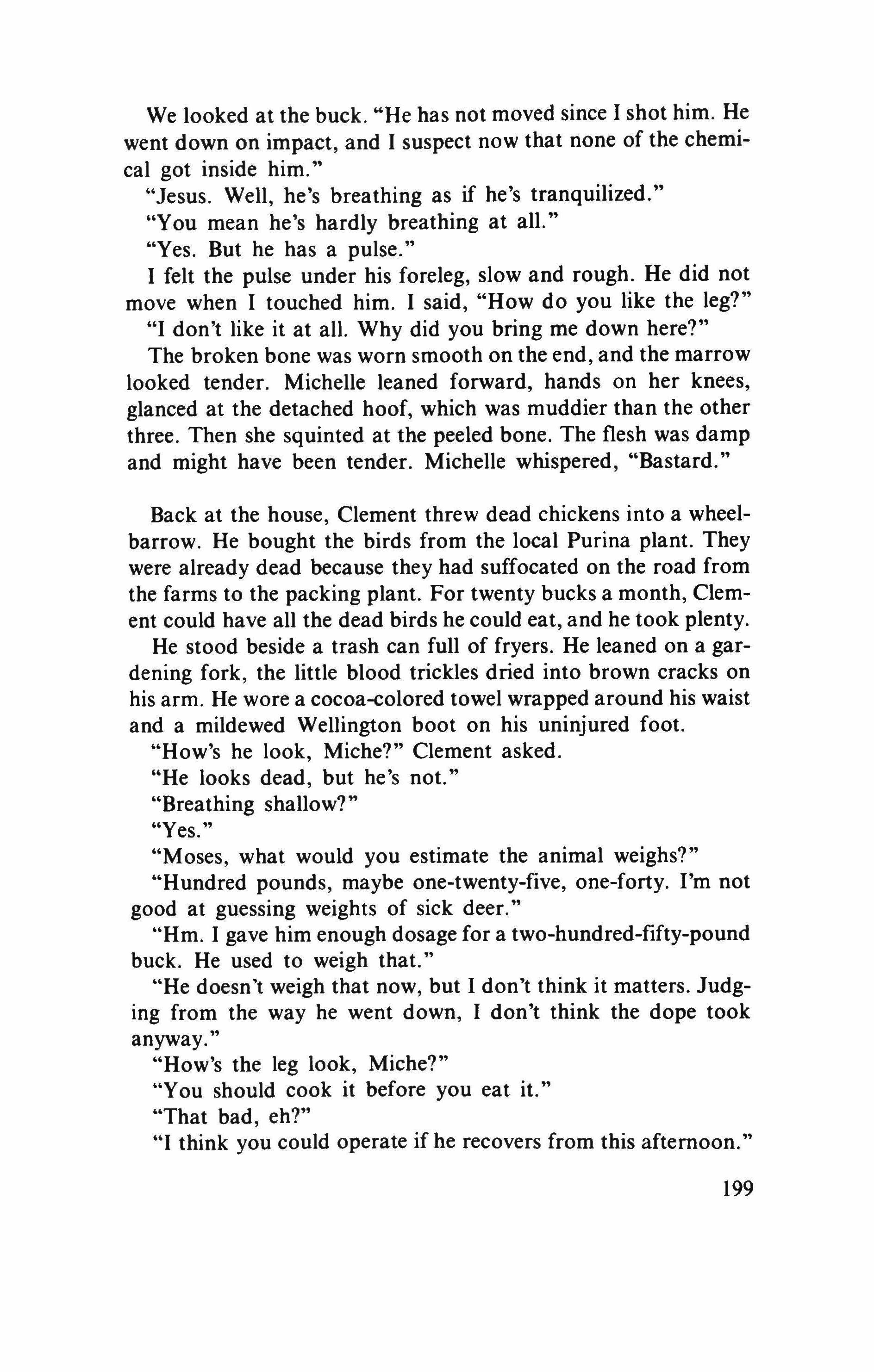 We looked at the buck. "He has not moved since I shot him. He went down on impact, and I suspect now that none of the chemical got inside him."

"Jesus. Well, he's breathing as if he's tranquilized."

"You mean he's hardly breathing at all."

"Yes. But he has a pulse."

I felt the pulse under his foreleg, slow and rough. He did not move when I touched him. I said, "How do you like the leg?"

"I don't like it at all. Why did you bring me down here?"

The broken bone was worn smooth on the end, and the marrow looked tender. Michelle leaned forward, hands on her knees, glanced at the detached hoof, which was muddier than the other three. Then she squinted at the peeled bone. The flesh was damp and might have been tender. Michelle whispered, "Bastard."

Back at the house, Clement threw dead chickens into a wheelbarrow. He bought the birds from the local Purina plant. They were already dead because they had suffocated on the road from the farms to the packing plant. For twenty bucks a month, Clement could have all the dead birds he could eat, and he took plenty.

He stood beside a trash can full of fryers. He leaned on a gardening fork, the little blood trickles dried into brown cracks on his arm. He wore a cocoa-colored towel wrapped around his waist and a mildewed Wellington boot on his uninjured foot.

"How's he look, Miche?" Clement asked.

"He looks dead, but he's not."

"Breathing shallow?"

"Yes."

"Moses, what would you estimate the animal weighs?"

"Hundred pounds, maybe one-twenty-five, one-forty. I'm not good at guessing weights of sick deer."

"Hm. I gave him enough dosage for a two-hundred-fifty-pound buck. He used to weigh that."

"He doesn't weigh that now, but I don't think it matters. Judging from the way he went down, I don't think the dope took anyway."

"How's the leg look, Miche?"

"You should cook it before you eat it."

"That bad, eh?"

"I think you could operate if he recovers from this afternoon."

199